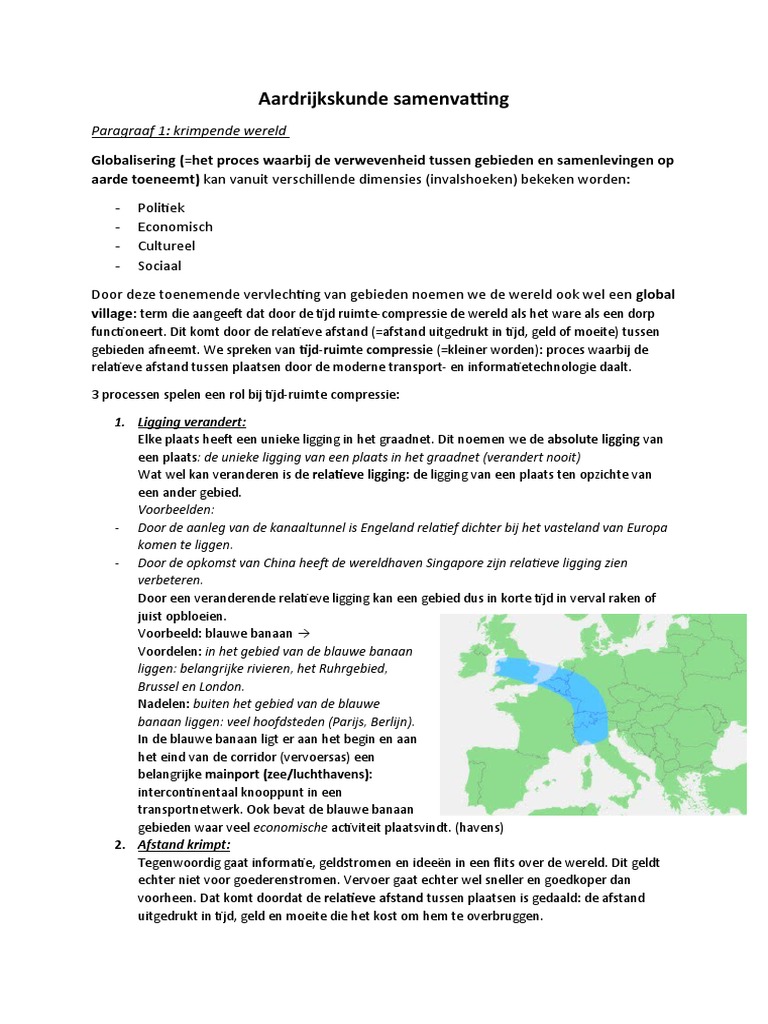 Aardrijkskunde samenvatting

Paragraaf 1: krimpende wereld

Globalisering (=het proces waarbij de verwevenheid tussen gebieden en samenlevingen op aarde toeneemt) kan vanuit verschillende dimensies (invalshoeken) bekeken worden:

- Politiek
- Economisch
- Cultureel
- Sociaal

Door deze toenemende vervlechting van gebieden noemen we de wereld ook wel een global village: term die aangeeft dat door de tijd ruimte-compressie de wereld als het ware als een dorp functioneert. Dit komt door de relatieve afstand (=afstand uitgedrukt in tijd, geld of moeite) tussen gebieden afneemt. We spreken van tijd-ruimte compressie (=kleiner worden): proces waarbij de relatieve afstand tussen plaatsen door de moderne transport- en informatietechnologie daalt.

3 processen spelen een rol bij tijd-ruimte compressie:

1. Ligging verandert:
Elke plaats heeft een unieke ligging in het graadnet. Dit noemen we de absolute ligging van een plaats: de unieke ligging van een plaats in het graadnet (verandert nooit)
Wat wel kan veranderen is de relatieve ligging: de ligging van een plaats ten opzichte van een ander gebied.
Voorbeelden:
- Door de aanleg van de kanaaltunnel is Engeland relatief dichter bij het vasteland van Europa komen te liggen.
- Door de opkomst van China heeft de wereldhaven Singapore zijn relatieve ligging zien verbeteren.
Door een veranderende relatieve ligging kan een gebied dus in korte tijd in verval raken of juist opbloeien.
Voorbeeld: blauwe banaan →
Voordelen: in het gebied van de blauwe banaan liggen: belangrijke rivieren, het Ruhrgebied, Brussel en London.
Nadelen: buiten het gebied van de blauwe banaan liggen: veel hoofdsteden (Parijs, Berlijn).
In de blauwe banaan ligt er aan het begin en aan het eind van de corridor (vervoersas) een belangrijke mainport (zee/luchthavens): intercontinentaal knooppunt in een transportnetwerk. Ook bevat de blauwe banaan gebieden waar veel economische activiteit plaatsvindt. (havens)
2. Afstand krimpt:
Tegenwoordig gaat informatie, geldstromen en ideeën in een flits over de wereld. Dit geldt echter niet voor goederenstromen. Vervoer gaat echter wel sneller en goedkoper dan voorheen. Dat komt doordat de relatieve afstand tussen plaatsen is gedaald: de afstand uitgedrukt in tijd, geld en moeite die het kost om hem te overbruggen.